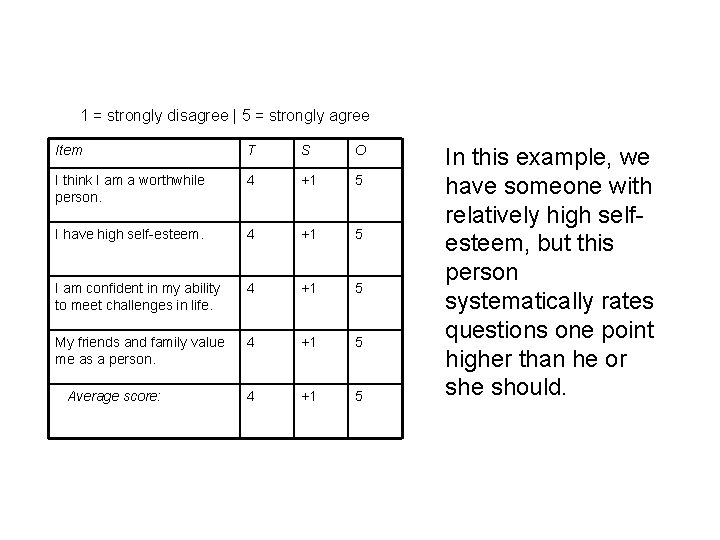 1 = strongly disagree | 5 = strongly agree

| Item | T | S | O |
|---|---|---|---|
| I think I am a worthwhile person. | 4 | +1 | 5 |
| I have high self-esteem. | 4 | +1 | 5 |
| I am confident in my ability to meet challenges in life. | 4 | +1 | 5 |
| My friends and family value me as a person. | 4 | +1 | 5 |
| Average score: | 4 | +1 | 5 |

In this example, we have someone with relatively high self-esteem, but this person systematically rates questions one point higher than he or she should.